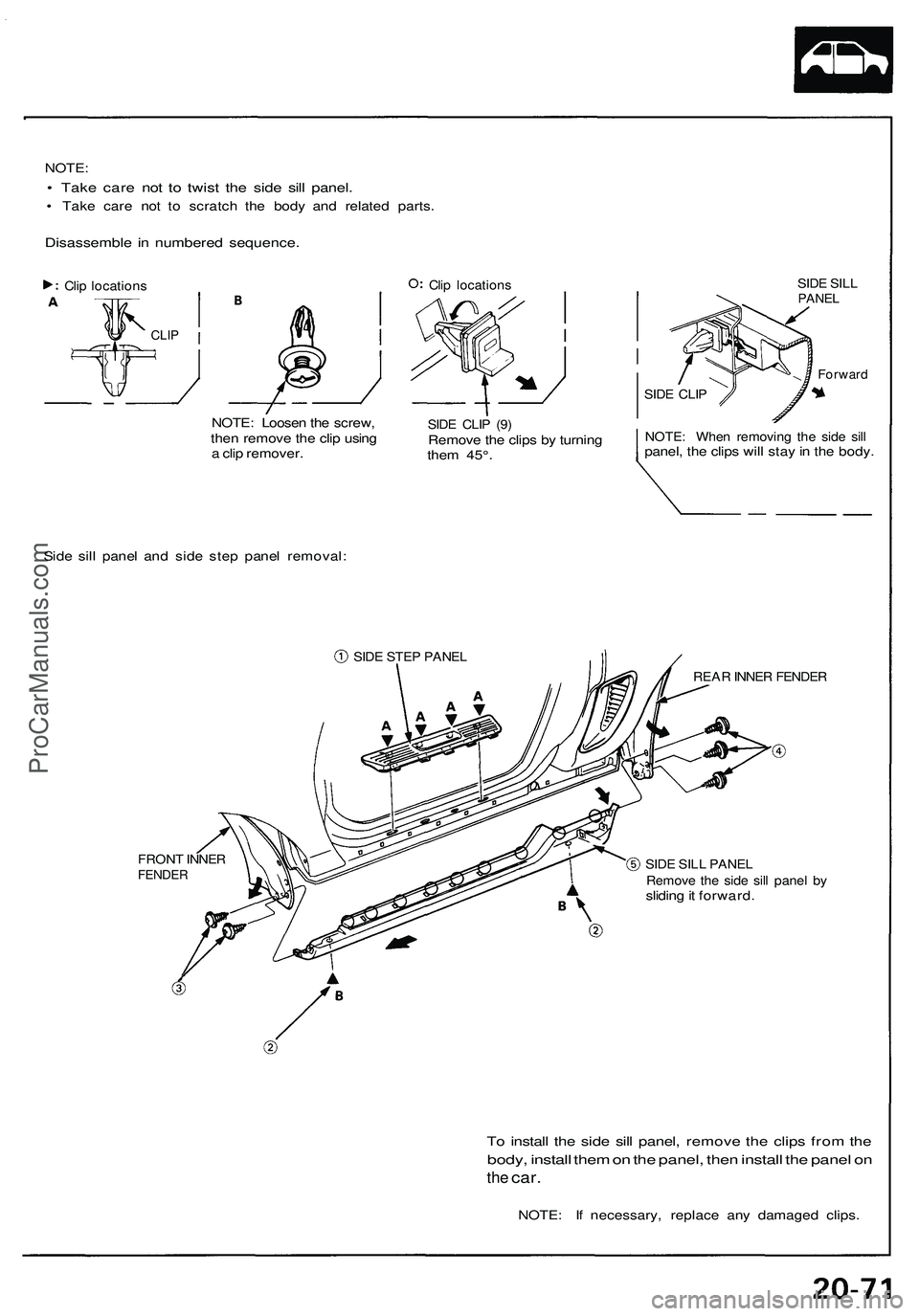 NOTE:
• Take care not to twist the side sill panel.
• Take care not to scratch the body and related parts.

Disassemble in numbered sequence.

▶: Clip locations

A

CLIP

B

NOTE: Loosen the screw, then remove the clip using a clip remover.

O: Clip locations

SIDE CLIP (9)
Remove the clips by turning them 45°.

SIDE SILL PANEL

Forward

SIDE CLIP

NOTE: When removing the side sill panel, the clips will stay in the body.

Side sill panel and side step panel removal:

① SIDE STEP PANEL

A A A A

REAR INNER FENDER

④

FRONT INNER FENDER

⑤ SIDE SILL PANEL
Remove the side sill panel by sliding it forward.

B

②

③

B

②

To install the side sill panel, remove the clips from the body, install them on the panel, then install the panel on the car.

NOTE: If necessary, replace any damaged clips.

20-71

ProCarManuals.com

carmanualsonline.info